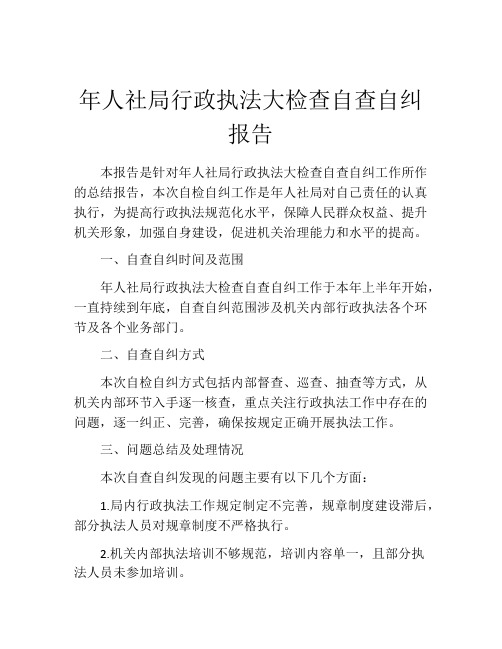 年人社局行政执法大检查自查自纠报告

本报告是针对年人社局行政执法大检查自查自纠工作所作的总结报告，本次自检自纠工作是年人社局对自己责任的认真执行，为提高行政执法规范化水平，保障人民群众权益、提升机关形象，加强自身建设，促进机关治理能力和水平的提高。

一、自查自纠时间及范围

年人社局行政执法大检查自查自纠工作于本年上半年开始，一直持续到年底，自查自纠范围涉及机关内部行政执法各个环节及各个业务部门。

二、自查自纠方式

本次自检自纠方式包括内部督查、巡查、抽查等方式，从机关内部环节入手逐一核查，重点关注行政执法工作中存在的问题，逐一纠正、完善，确保按规定正确开展执法工作。

三、问题总结及处理情况

本次自查自纠发现的问题主要有以下几个方面：

1.局内行政执法工作规定制定不完善，规章制度建设滞后，部分执法人员对规章制度不严格执行。

2.机关内部执法培训不够规范，培训内容单一，且部分执法人员未参加培训。